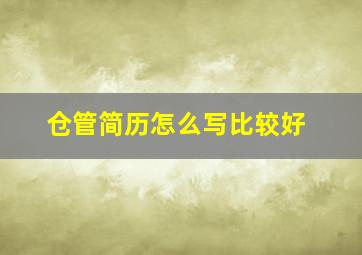 仓管简历怎么写比较好